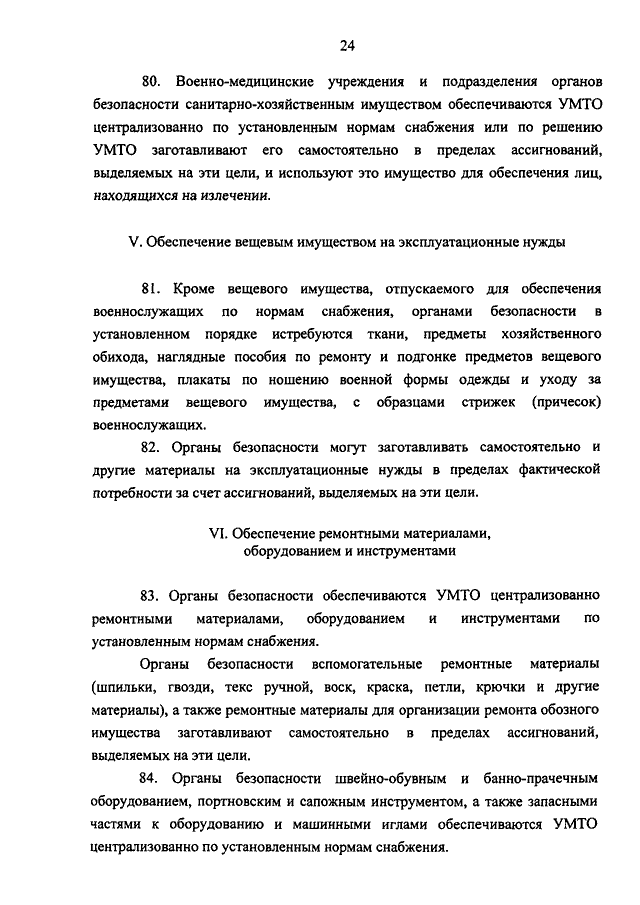 24

80. Военно-медицинские учреждения и подразделения органов безопасности санитарно-хозяйственным имуществом обеспечиваются УМТО централизованно по установленным нормам снабжения или по решению УМТО заготавливают его самостоятельно в пределах ассигнований, выделяемых на эти цели, и используют это имущество для обеспечения лиц, находящихся на излечении.

V. Обеспечение вещевым имуществом на эксплуатационные нужды

81. Кроме вещевого имущества, отпускаемого для обеспечения военнослужащих по нормам снабжения, органами безопасности в установленном порядке истребуются ткани, предметы хозяйственного обихода, наглядные пособия по ремонту и подгонке предметов вещевого имущества, плакаты по ношению военной формы одежды и уходу за предметами вещевого имущества, с образцами стрижек (причесок) военнослужащих.

82. Органы безопасности могут заготавливать самостоятельно и другие материалы на эксплуатационные нужды в пределах фактической потребности за счет ассигнований, выделяемых на эти цели.

VI. Обеспечение ремонтными материалами, оборудованием и инструментами

83. Органы безопасности обеспечиваются УМТО централизованно ремонтными материалами, оборудованием и инструментами по установленным нормам снабжения.

Органы безопасности вспомогательные ремонтные материалы (шпильки, гвозди, текс ручной, воск, краска, петли, крючки и другие материалы), а также ремонтные материалы для организации ремонта обозного имущества заготавливают самостоятельно в пределах ассигнований, выделяемых на эти цели.

84. Органы безопасности швейно-обувным и банно-прачечным оборудованием, портновским и сапожным инструментом, а также запасными частями к оборудованию и машинными иглами обеспечиваются УМТО централизованно по установленным нормам снабжения.